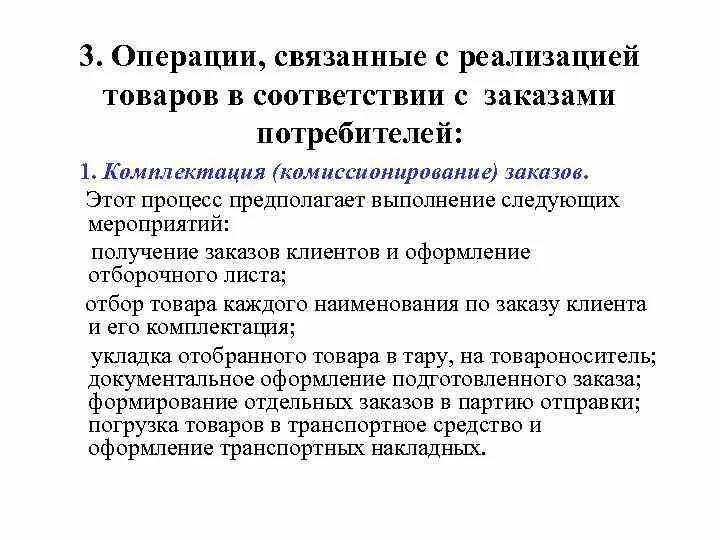 3. Операции, связанные с реализацией товаров в соответствии с заказами потребителей:

1. Комплектация (комиссионирование) заказов.

Этот процесс предполагает выполнение следующих мероприятий:

получение заказов клиентов и оформление отборочного листа;

отбор товара каждого наименования по заказу клиента и его комплектация;

укладка отобранного товара в тару, на товароноситель; документальное оформление подготовленного заказа; формирование отдельных заказов в партию отправки; погрузка товаров в транспортное средство и оформление транспортных накладных.